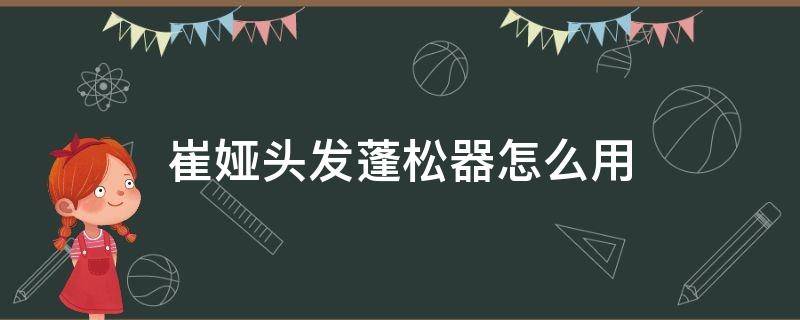 崔娅头发蓬松器怎么用